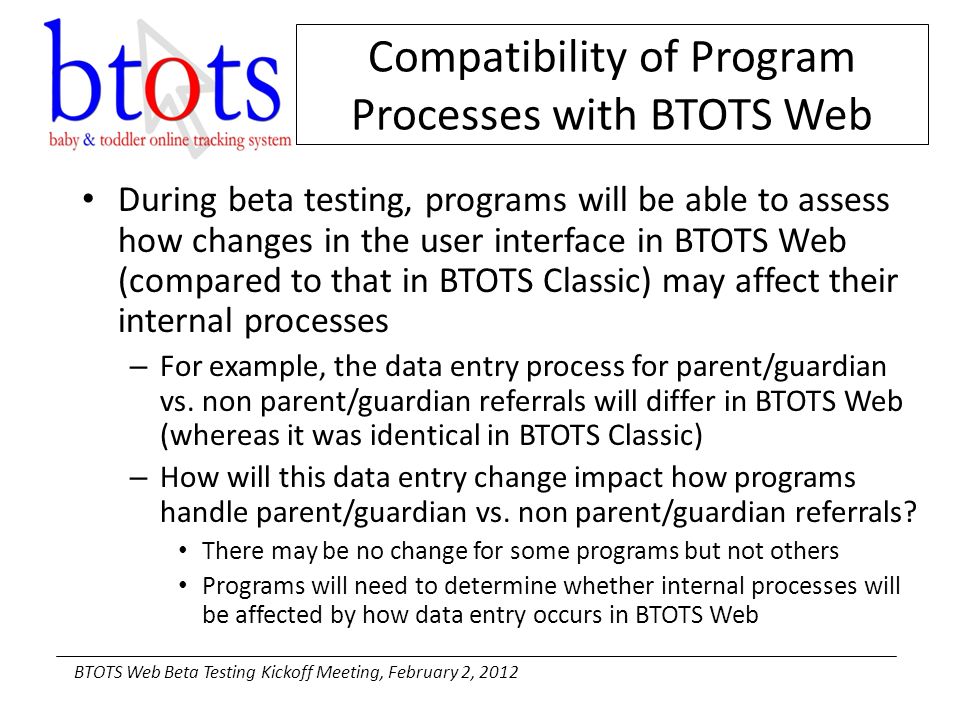 btots
baby & toddler online tracking system

Compatibility of Program Processes with BTOTS Web

• During beta testing, programs will be able to assess how changes in the user interface in BTOTS Web (compared to that in BTOTS Classic) may affect their internal processes
– For example, the data entry process for parent/guardian vs. non parent/guardian referrals will differ in BTOTS Web (whereas it was identical in BTOTS Classic)
– How will this data entry change impact how programs handle parent/guardian vs. non parent/guardian referrals?
• There may be no change for some programs but not others
• Programs will need to determine whether internal processes will be affected by how data entry occurs in BTOTS Web

BTOTS Web Beta Testing Kickoff Meeting, February 2, 2012